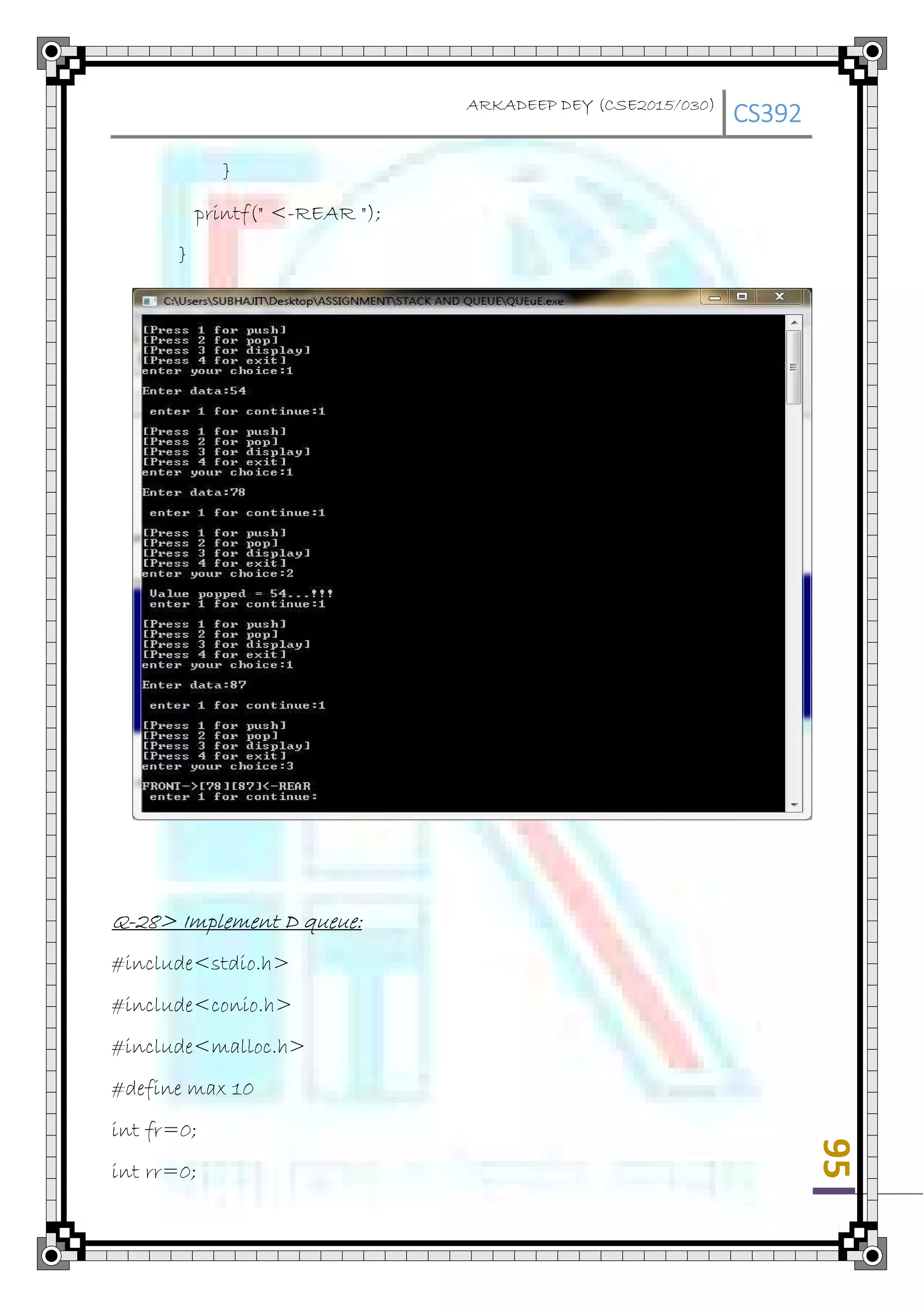 ARKADEEP DEY (CSE2015/030) CS392

}

printf(" <-REAR ");

}

C:\Users\SUBHAJIT\Desktop\ASSIGNMENT\STACK AND QUEUE\QUEuE.exe

[Press 1 for push]
[Press 2 for pop]
[Press 3 for display]
[Press 4 for exit]
enter your choice:1

Enter data:54

enter 1 for continue:1

[Press 1 for push]
[Press 2 for pop]
[Press 3 for display]
[Press 4 for exit]
enter your choice:1

Enter data:78

enter 1 for continue:1

[Press 1 for push]
[Press 2 for pop]
[Press 3 for display]
[Press 4 for exit]
enter your choice:2

Value popped = 54...!!!
enter 1 for continue:1

[Press 1 for push]
[Press 2 for pop]
[Press 3 for display]
[Press 4 for exit]
enter your choice:1

Enter data:87

enter 1 for continue:1

[Press 1 for push]
[Press 2 for pop]
[Press 3 for display]
[Press 4 for exit]
enter your choice:3

FRONT->[78][87]<-REAR
enter 1 for continue:

Q-28> Implement D queue:

#include<stdio.h>

#include<conio.h>

#include<malloc.h>

#define max 10

int fr=0;

int rr=0;

95